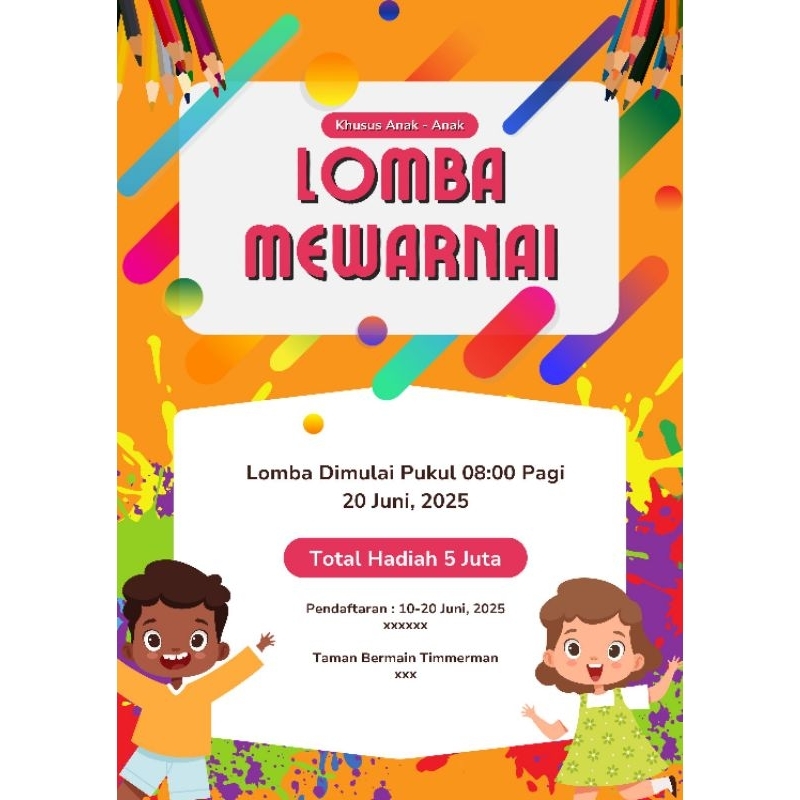 Khusus Anak - Anak

LOMBA
MEWARNAI

Lomba Dimulai Pukul 08:00 Pagi
20 Juni, 2025

Total Hadiah 5 Juta

Pendaftaran : 10-20 Juni, 2025
xxxxxx

Taman Bermain Timmerman
xxx